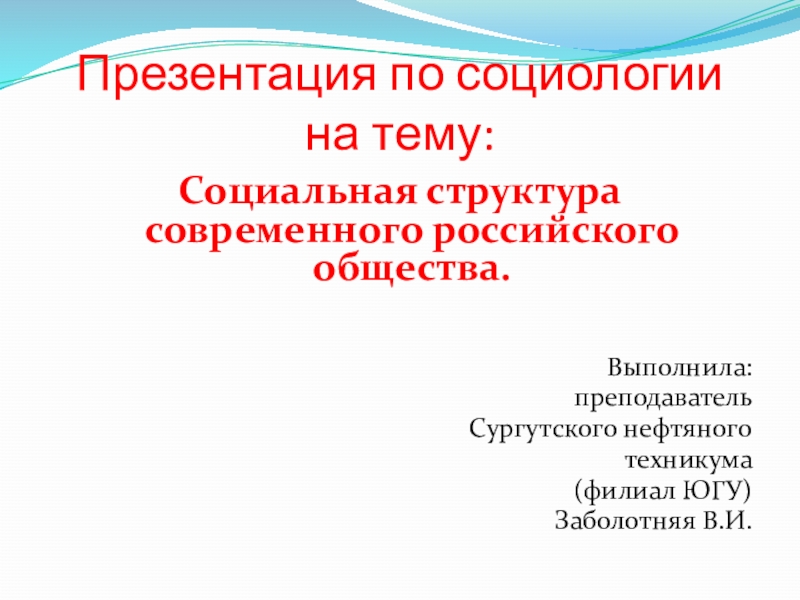 Презентация по социологии на тему:

Социальная структура современного российского общества.

Выполнила:
преподаватель
Сургутского нефтяного
техникума
(филиал ЮГУ)
Заболотняя В.И.